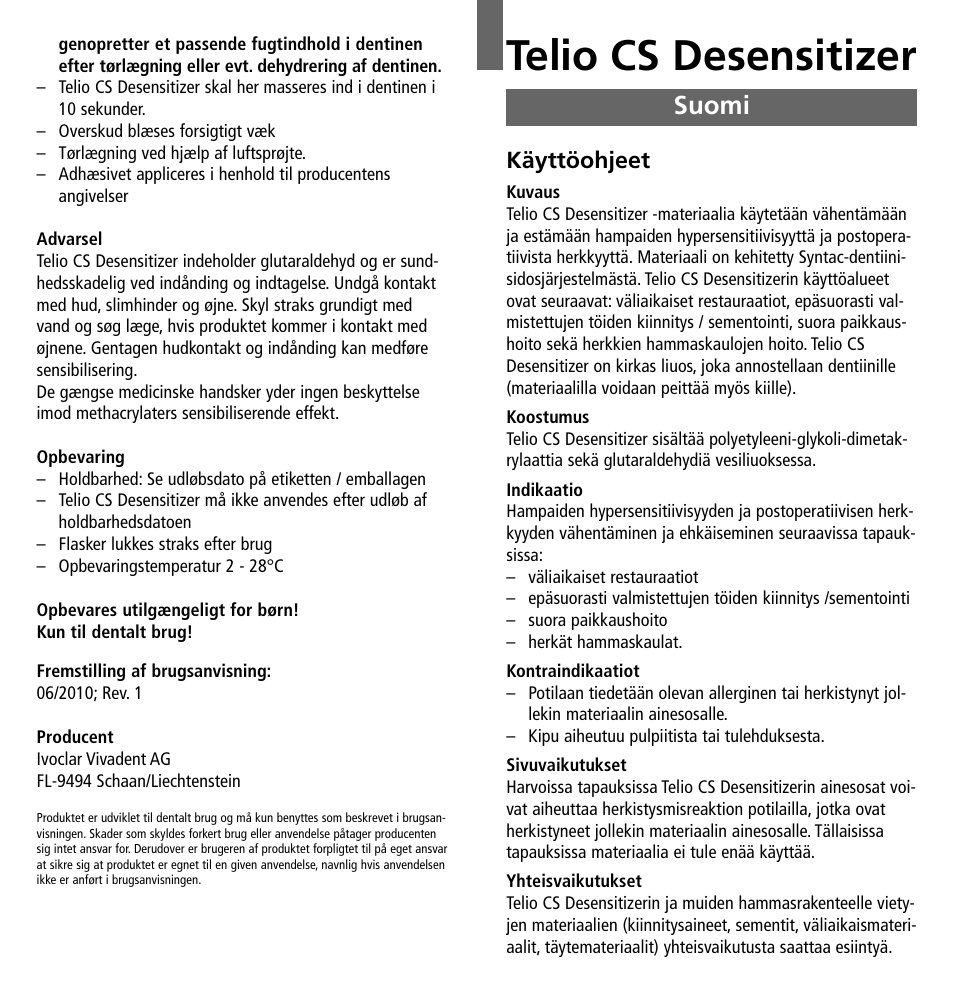 genopretter et passende fugtindhold i dentinen efter tørlægning eller evt. dehydrering af dentinen.
– Telio CS Desensitizer skal her masseres ind i dentinen i 10 sekunder.
– Overskud blæses forsigtigt væk
– Tørlægning ved hjælp af luftsprøjte.
– Adhæsivet appliceres i henhold til producentens angivelser

Advarsel
Telio CS Desensitizer indeholder glutaraldehyd og er sundhedsskadelig ved indånding og indtagelse. Undgå kontakt med hud, slimhinder og øjne. Skyl straks grundigt med vand og søg læge, hvis produktet kommer i kontakt med øjnene. Gentagen hudkontakt og indånding kan medføre sensibilisering.
De gængse medicinske handsker yder ingen beskyttelse imod methacrylaters sensibiliserende effekt.

Opbevaring
– Holdbarhed: Se udløbsdato på etiketten / emballagen
– Telio CS Desensitizer må ikke anvendes efter udløb af holdbarhedsdatoen
– Flasker lukkes straks efter brug
– Opbevaringstemperatur 2 - 28°C

Opbevares utilgængeligt for børn!
Kun til dentalt brug!

Fremstilling af brugsanvisning:
06/2010; Rev. 1

Producent
Ivoclar Vivadent AG
FL-9494 Schaan/Liechtenstein

Produktet er udviklet til dentalt brug og må kun benyttes som beskrevet i brugsanvisningen. Skader som skyldes forkert brug eller anvendelse påtager producenten sig intet ansvar for. Derudover er brugeren af produktet forpligtet til på eget ansvar at sikre sig at produktet er egnet til en given anvendelse, navnlig hvis anvendelsen ikke er anført i brugsanvisningen.

Telio CS Desensitizer

Suomi

Käyttöohjeet

Kuvaus
Telio CS Desensitizer -materiaalia käytetään vähentämään ja estämään hampaiden hypersensitiivisyyttä ja postoperatiivista herkkyyttä. Materiaali on kehitetty Syntac-dentiinisidosjärjestelmästä. Telio CS Desensitizerin käyttöalueet ovat seuraavat: väliaikaiset restauraatiot, epäsuorasti valmistettujen töiden kiinnitys / sementointi, suora paikkaushoito sekä herkkien hammaskaulojen hoito. Telio CS Desensitizer on kirkas liuos, joka annostellaan dentiinille (materiaalilla voidaan peittää myös kiille).

Koostumus
Telio CS Desensitizer sisältää polyetyleeni-glykoli-dimetakrylaattia sekä glutaraldehydiä vesiliuoksessa.

Indikaatio
Hampaiden hypersensitiivisyyden ja postoperatiivisen herkkyyden vähentäminen ja ehkäiseminen seuraavissa tapauksissa:
– väliaikaiset restauraatiot
– epäsuorasti valmistettujen töiden kiinnitys /sementointi
– suora paikkaushoito
– herkät hammaskaulat.

Kontraindikaatiot
– Potilaan tiedetään olevan allerginen tai herkistynyt jollekin materiaalin ainesosalle.
– Kipu aiheutuu pulpiitista tai tulehduksesta.

Sivuvaikutukset
Harvoissa tapauksissa Telio CS Desensitizerin ainesosat voivat aiheuttaa herkistysmisreaktion potilailla, jotka ovat herkistyneet jollekin materiaalin ainesosalle. Tällaisissa tapauksissa materiaalia ei tule enää käyttää.

Yhteisvaikutukset
Telio CS Desensitizerin ja muiden hammasrakenteelle vietyjen materiaalien (kiinnitysaineet, sementit, väliaikaismateriaalit, täytemateriaalit) yhteisvaikutusta saattaa esiintyä.